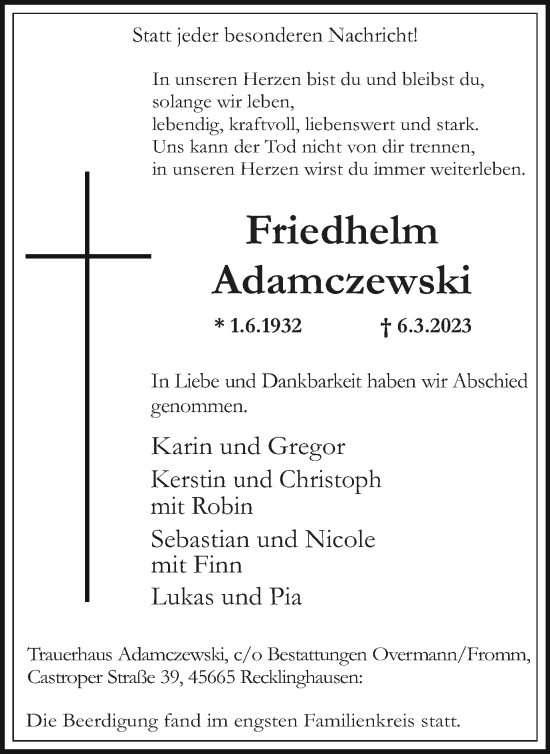 Statt jeder besonderen Nachricht!

In unseren Herzen bist du und bleibst du,
solange wir leben,
lebendig, kraftvoll, liebenswert und stark.
Uns kann der Tod nicht von dir trennen,
in unseren Herzen wirst du immer weiterleben.

Friedhelm
Adamczewski

* 1.6.1932 † 6.3.2023

In Liebe und Dankbarkeit haben wir Abschied genommen.

Karin und Gregor
Kerstin und Christoph
mit Robin
Sebastian und Nicole
mit Finn
Lukas und Pia

Trauerhaus Adamczewski, c/o Bestattungen Overmann/Fromm, Castroper Straße 39, 45665 Recklinghausen:

Die Beerdigung fand im engsten Familienkreis statt.